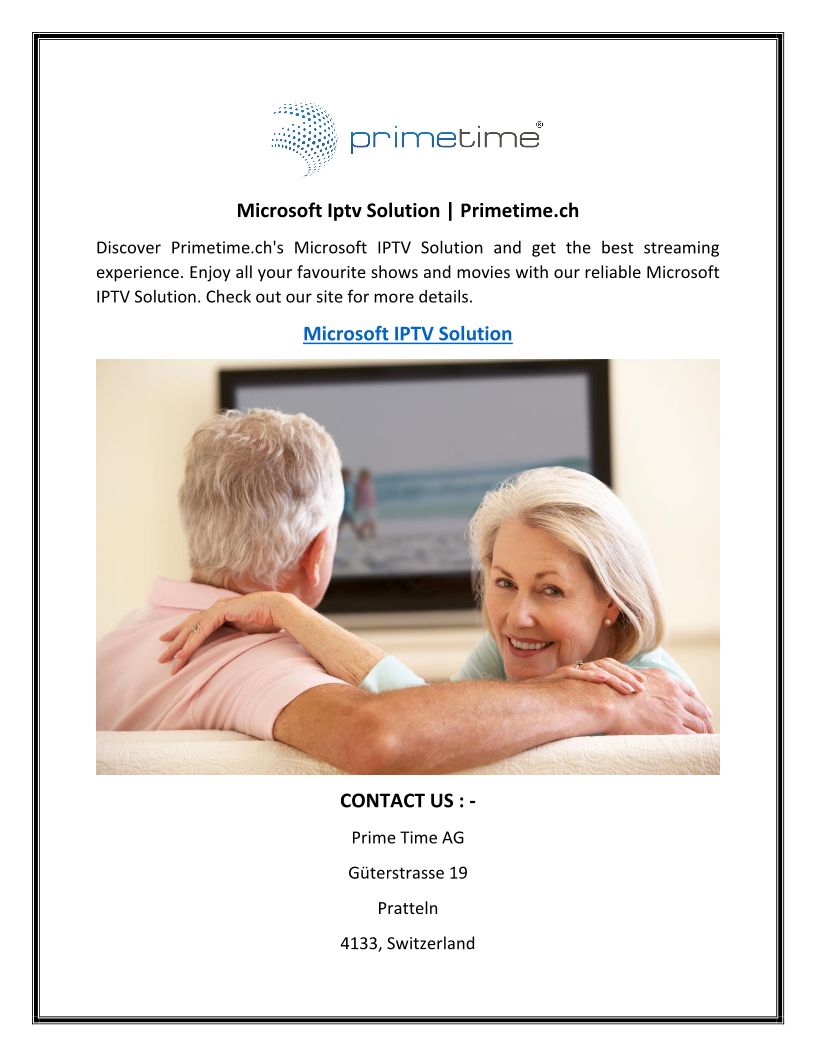 primetime®

Microsoft Iptv Solution | Primetime.ch

Discover Primetime.ch's Microsoft IPTV Solution and get the best streaming experience. Enjoy all your favourite shows and movies with our reliable Microsoft IPTV Solution. Check out our site for more details.

Microsoft IPTV Solution

CONTACT US : -

Prime Time AG

Güterstrasse 19

Pratteln

4133, Switzerland